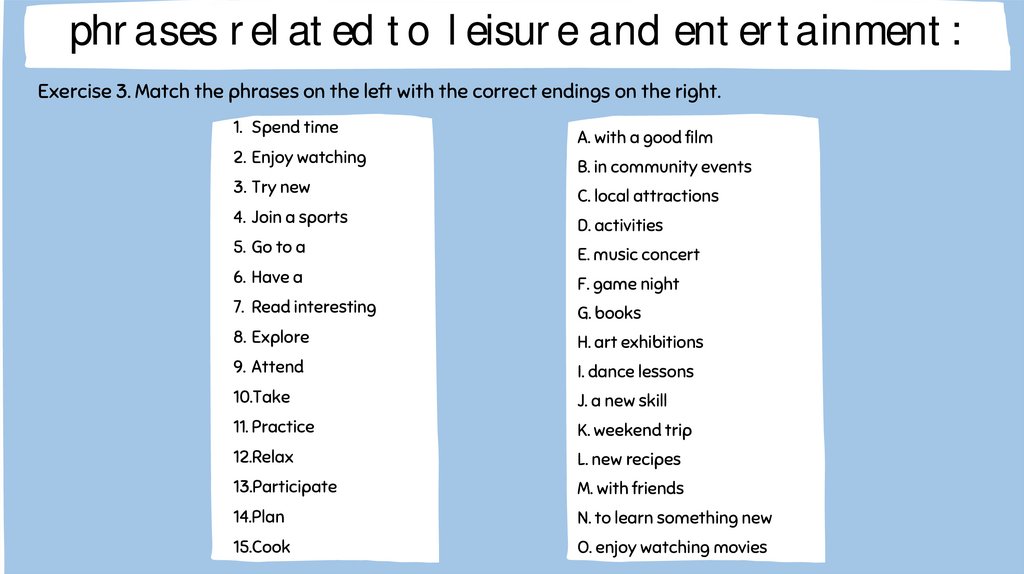 phrases related to leisure and entertainment:

Exercise 3. Match the phrases on the left with the correct endings on the right.

1. Spend time
2. Enjoy watching
3. Try new
4. Join a sports
5. Go to a
6. Have a
7. Read interesting
8. Explore
9. Attend
10.Take
11. Practice
12.Relax
13.Participate
14.Plan
15.Cook

A. with a good film
B. in community events
C. local attractions
D. activities
E. music concert
F. game night
G. books
H. art exhibitions
I. dance lessons
J. a new skill
K. weekend trip
L. new recipes
M. with friends
N. to learn something new
O. enjoy watching movies